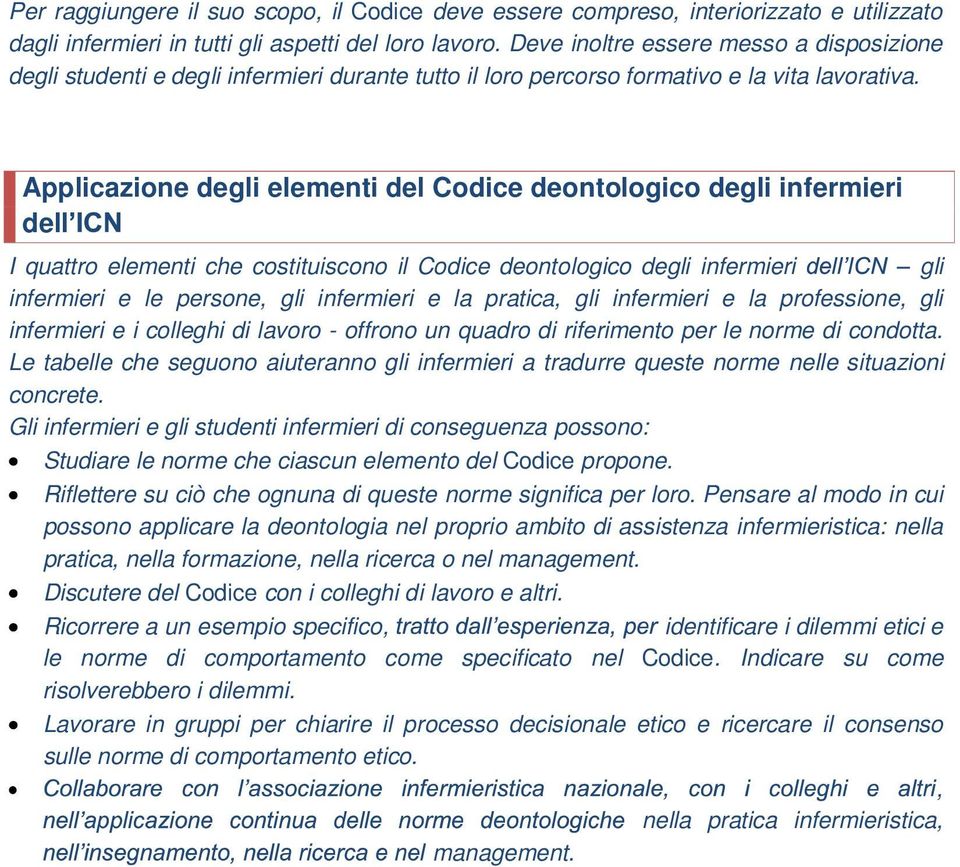 Per raggiungere il suo scopo, il Codice deve essere compreso, interiorizzato e utilizzato dagli infermieri in tutti gli aspetti del loro lavoro. Deve inoltre essere messo a disposizione degli studenti e degli infermieri durante tutto il loro percorso formativo e la vita lavorativa.

Applicazione degli elementi del Codice deontologico degli infermieri dell'ICN

I quattro elementi che costituiscono il Codice deontologico degli infermieri dell'ICN – gli infermieri e le persone, gli infermieri e la pratica, gli infermieri e la professione, gli infermieri e i colleghi di lavoro - offrono un quadro di riferimento per le norme di condotta. Le tabelle che seguono aiuteranno gli infermieri a tradurre queste norme nelle situazioni concrete.
Gli infermieri e gli studenti infermieri di conseguenza possono:
• Studiare le norme che ciascun elemento del Codice propone.
• Riflettere su ciò che ognuna di queste norme significa per loro. Pensare al modo in cui possono applicare la deontologia nel proprio ambito di assistenza infermieristica: nella pratica, nella formazione, nella ricerca o nel management.
• Discutere del Codice con i colleghi di lavoro e altri.
• Ricorrere a un esempio specifico, tratto dall'esperienza, per identificare i dilemmi etici e le norme di comportamento come specificato nel Codice. Indicare su come risolverebbero i dilemmi.
• Lavorare in gruppi per chiarire il processo decisionale etico e ricercare il consenso sulle norme di comportamento etico.
• Collaborare con l'associazione infermieristica nazionale, con i colleghi e altri, nell'applicazione continua delle norme deontologiche nella pratica infermieristica, nell'insegnamento, nella ricerca e nel management.